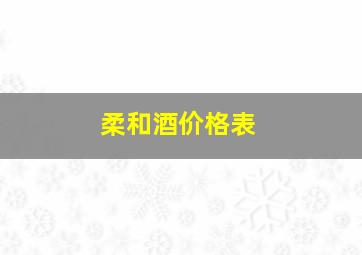 柔和酒价格表